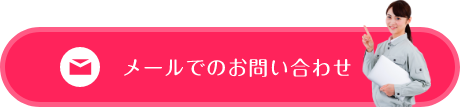 メールでのお問い合わせ